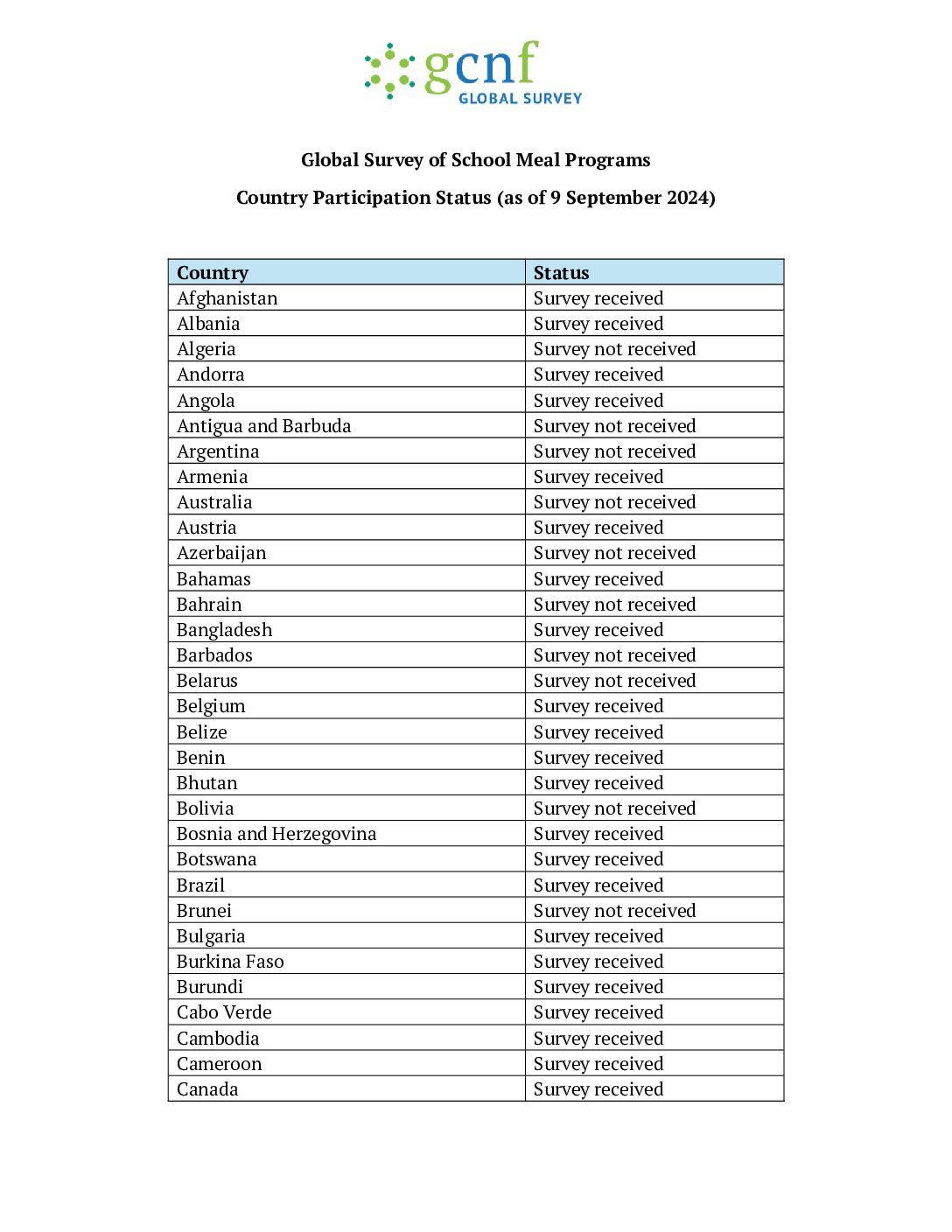 gcnf
GLOBAL SURVEY

Global Survey of School Meal Programs

Country Participation Status (as of 9 September 2024)

| Country | Status |
|---|---|
| Afghanistan | Survey received |
| Albania | Survey received |
| Algeria | Survey not received |
| Andorra | Survey received |
| Angola | Survey received |
| Antigua and Barbuda | Survey not received |
| Argentina | Survey not received |
| Armenia | Survey received |
| Australia | Survey not received |
| Austria | Survey received |
| Azerbaijan | Survey not received |
| Bahamas | Survey received |
| Bahrain | Survey not received |
| Bangladesh | Survey received |
| Barbados | Survey not received |
| Belarus | Survey not received |
| Belgium | Survey received |
| Belize | Survey received |
| Benin | Survey received |
| Bhutan | Survey received |
| Bolivia | Survey not received |
| Bosnia and Herzegovina | Survey received |
| Botswana | Survey received |
| Brazil | Survey received |
| Brunei | Survey not received |
| Bulgaria | Survey received |
| Burkina Faso | Survey received |
| Burundi | Survey received |
| Cabo Verde | Survey received |
| Cambodia | Survey received |
| Cameroon | Survey received |
| Canada | Survey received |